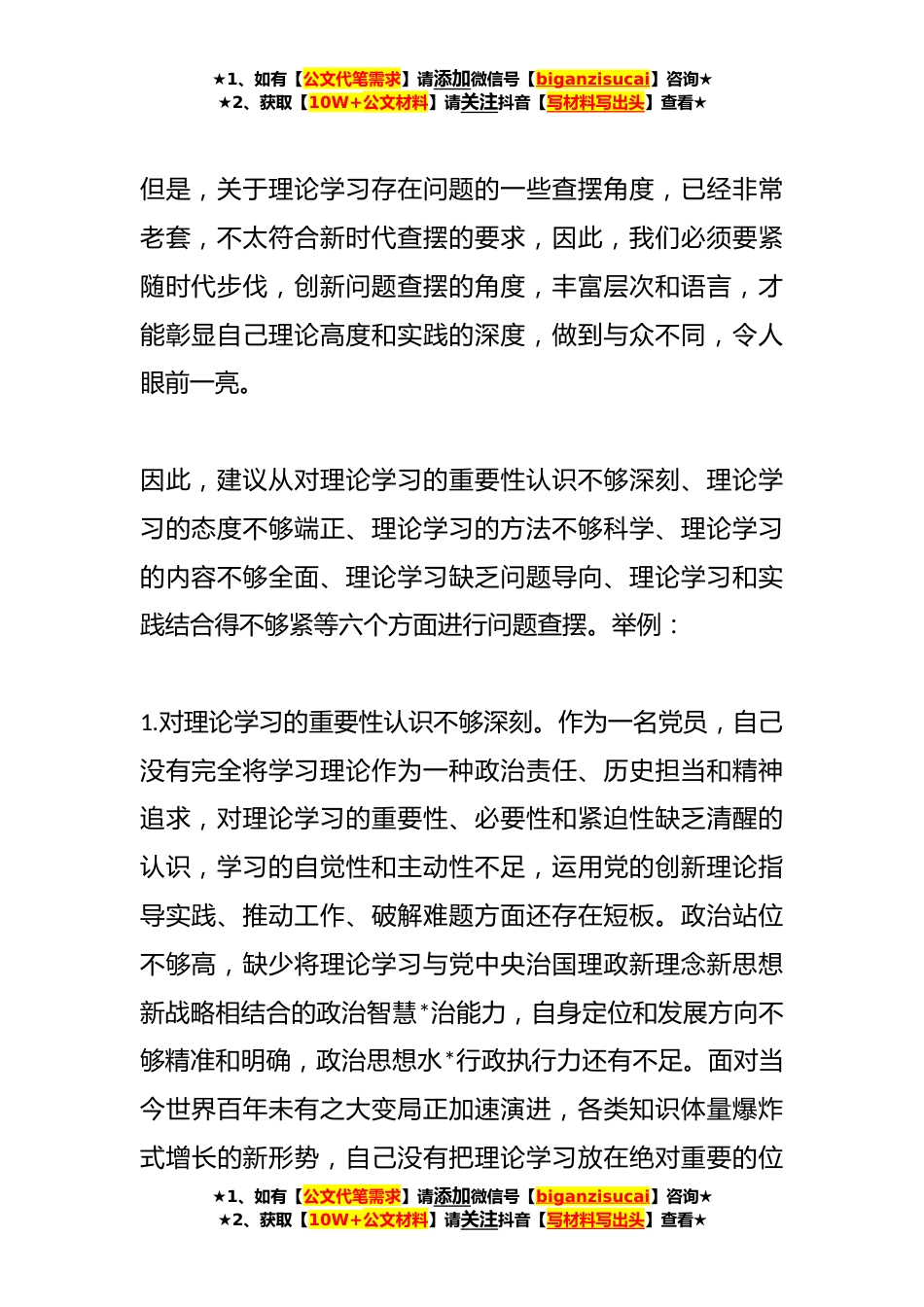 ★1、如有【公文代笔需求】请添加微信号【biganzisucai】咨询★
★2、获取【10W+公文材料】请关注抖音【写材料写出头】查看★

但是，关于理论学习存在问题的一些查摆角度，已经非常老套，不太符合新时代查摆的要求，因此，我们必须要紧随时代步伐，创新问题查摆的角度，丰富层次和语言，才能彰显自己理论高度和实践的深度，做到与众不同，令人眼前一亮。

因此，建议从对理论学习的重要性认识不够深刻、理论学习的态度不够端正、理论学习的方法不够科学、理论学习的内容不够全面、理论学习缺乏问题导向、理论学习和实践结合得不够紧等六个方面进行问题查摆。举例：

1.对理论学习的重要性认识不够深刻。作为一名党员，自己没有完全将学习理论作为一种政治责任、历史担当和精神追求，对理论学习的重要性、必要性和紧迫性缺乏清醒的认识，学习的自觉性和主动性不足，运用党的创新理论指导实践、推动工作、破解难题方面还存在短板。政治站位不够高，缺少将理论学习与党中央治国理政新理念新思想新战略相结合的政治智慧*治能力，自身定位和发展方向不够精准和明确，政治思想水*行政执行力还有不足。面对当今世界百年未有之大变局正加速演进，各类知识体量爆炸式增长的新形势，自己没有把理论学习放在绝对重要的位

★1、如有【公文代笔需求】请添加微信号【biganzisucai】咨询★
★2、获取【10W+公文材料】请关注抖音【写材料写出头】查看★